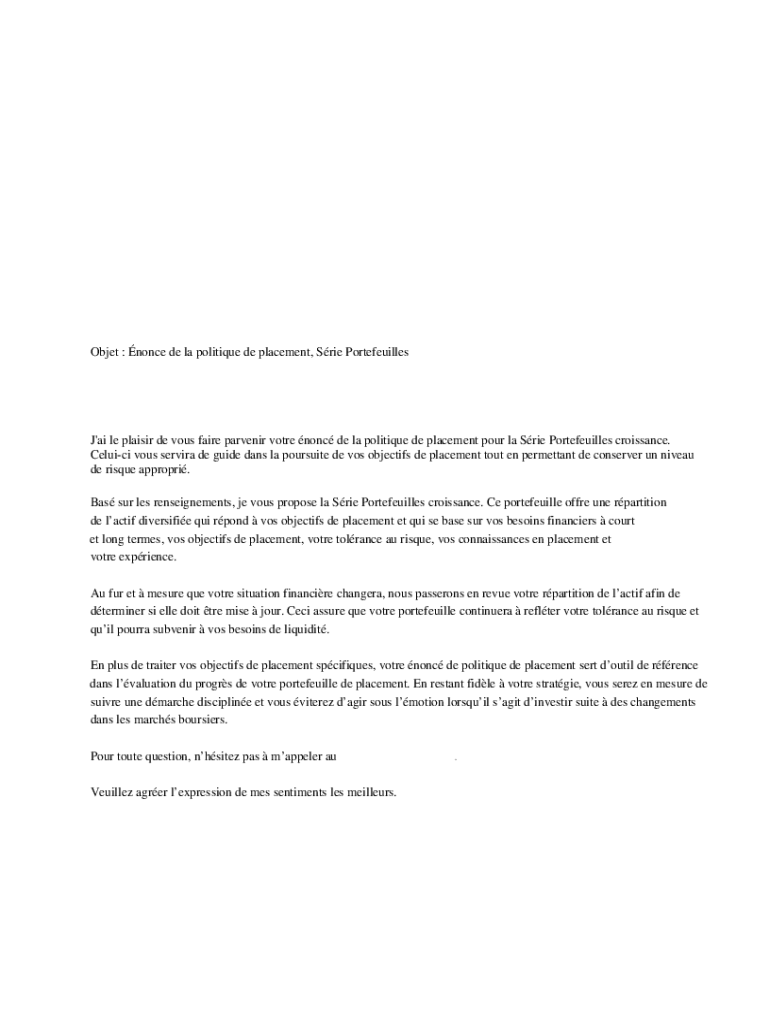 Objet : Énonce de la politique de placement, Série Portefeuilles

J'ai le plaisir de vous faire parvenir votre énoncé de la politique de placement pour la Série Portefeuilles croissance. Celui-ci vous servira de guide dans la poursuite de vos objectifs de placement tout en permettant de conserver un niveau de risque approprié.

Basé sur les renseignements, je vous propose la Série Portefeuilles croissance. Ce portefeuille offre une répartition de l'actif diversifiée qui répond à vos objectifs de placement et qui se base sur vos besoins financiers à court et long termes, vos objectifs de placement, votre tolérance au risque, vos connaissances en placement et votre expérience.

Au fur et à mesure que votre situation financière changera, nous passerons en revue votre répartition de l'actif afin de déterminer si elle doit être mise à jour. Ceci assure que votre portefeuille continuera à refléter votre tolérance au risque et qu'il pourra subvenir à vos besoins de liquidité.

En plus de traiter vos objectifs de placement spécifiques, votre énoncé de politique de placement sert d'outil de référence dans l'évaluation du progrès de votre portefeuille de placement. En restant fidèle à votre stratégie, vous serez en mesure de suivre une démarche disciplinée et vous éviterez d'agir sous l'émotion lorsqu'il s'agit d'investir suite à des changements dans les marchés boursiers.

Pour toute question, n'hésitez pas à m'appeler au .

Veuillez agréer l'expression de mes sentiments les meilleurs.